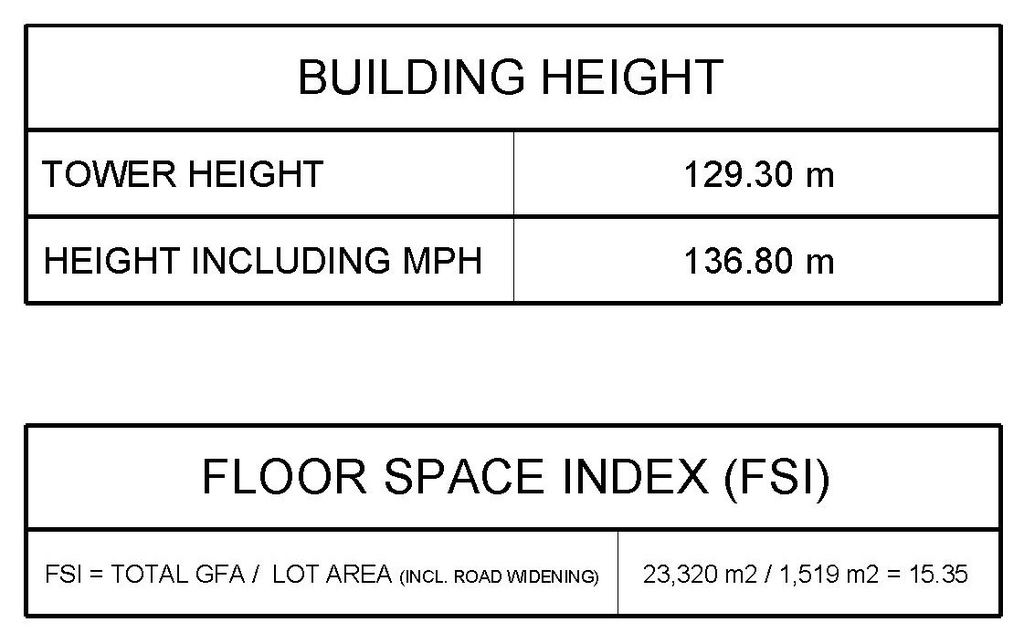 | BUILDING HEIGHT | |
|---|---|
| TOWER HEIGHT | 129.30 m |
| HEIGHT INCLUDING MPH | 136.80 m |

| FLOOR SPACE INDEX (FSI) | |
|---|---|
| FSI = TOTAL GFA / LOT AREA (INCL. ROAD WIDENING) | 23,320 m2 / 1,519 m2 = 15.35 |